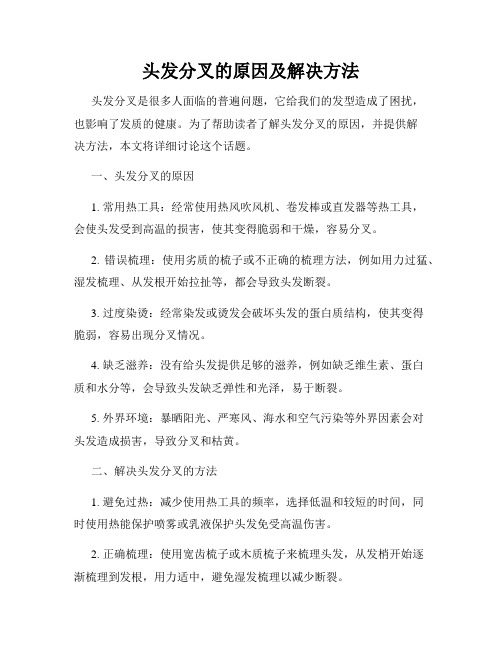 头发分叉的原因及解决方法

头发分叉是很多人面临的普遍问题，它给我们的发型造成了困扰，也影响了发质的健康。为了帮助读者了解头发分叉的原因，并提供解决方法，本文将详细讨论这个话题。

一、头发分叉的原因

1. 常用热工具：经常使用热风吹风机、卷发棒或直发器等热工具，会使头发受到高温的损害，使其变得脆弱和干燥，容易分叉。

2. 错误梳理：使用劣质的梳子或不正确的梳理方法，例如用力过猛、湿发梳理、从发根开始拉扯等，都会导致头发断裂。

3. 过度染烫：经常染发或烫发会破坏头发的蛋白质结构，使其变得脆弱，容易出现分叉情况。

4. 缺乏滋养：没有给头发提供足够的滋养，例如缺乏维生素、蛋白质和水分等，会导致头发缺乏弹性和光泽，易于断裂。

5. 外界环境：暴晒阳光、严寒风、海水和空气污染等外界因素会对头发造成损害，导致分叉和枯黄。

二、解决头发分叉的方法

1. 避免过热：减少使用热工具的频率，选择低温和较短的时间，同时使用热能保护喷雾或乳液保护头发免受高温伤害。

2. 正确梳理：使用宽齿梳子或木质梳子来梳理头发，从发梢开始逐渐梳理到发根，用力适中，避免湿发梳理以减少断裂。